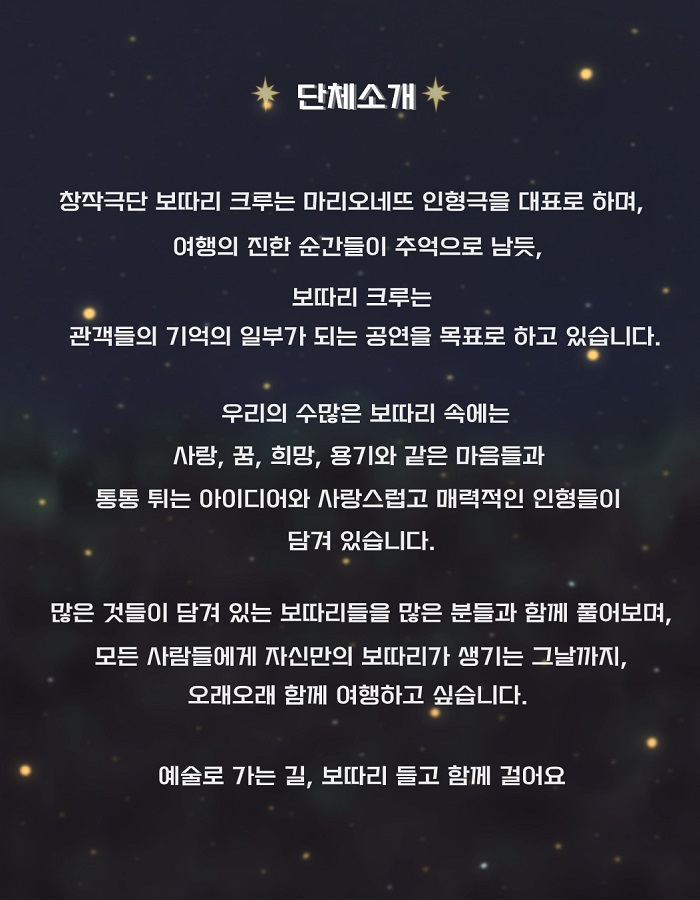 단체소개

창작극단 보따리 크루는 마리오네뜨 인형극을 대표로 하며,
여행의 진한 순간들이 추억으로 남듯,
보따리 크루는
관객들의 기억의 일부가 되는 공연을 목표로 하고 있습니다.

우리의 수많은 보따리 속에는
사랑, 꿈, 희망, 용기와 같은 마음들과
통통 튀는 아이디어와 사랑스럽고 매력적인 인형들이
담겨 있습니다.

많은 것들이 담겨 있는 보따리들을 많은 분들과 함께 풀어보며,
모든 사람들에게 자신만의 보따리가 생기는 그날까지,
오래오래 함께 여행하고 싶습니다.

예술로 가는 길, 보따리 들고 함께 걸어요